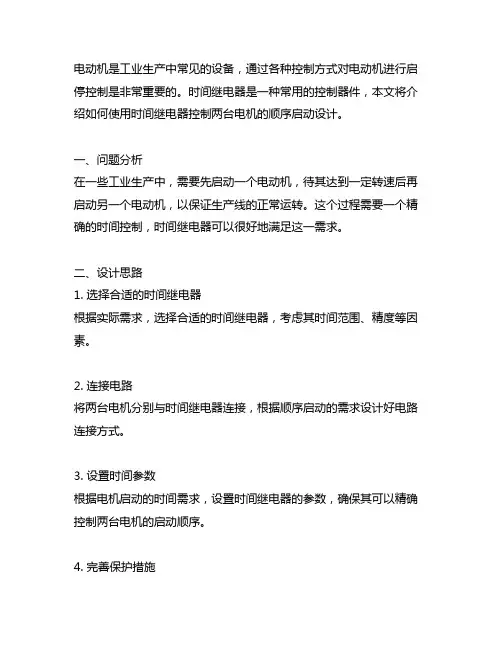 电动机是工业生产中常见的设备，通过各种控制方式对电动机进行启停控制是非常重要的。时间继电器是一种常用的控制器件，本文将介绍如何使用时间继电器控制两台电机的顺序启动设计。

一、问题分析
在一些工业生产中，需要先启动一个电动机，待其达到一定转速后再启动另一个电动机，以保证生产线的正常运转。这个过程需要一个精确的时间控制，时间继电器可以很好地满足这一需求。

二、设计思路
1. 选择合适的时间继电器
根据实际需求，选择合适的时间继电器，考虑其时间范围、精度等因素。

2. 连接电路
将两台电机分别与时间继电器连接，根据顺序启动的需求设计好电路连接方式。

3. 设置时间参数
根据电机启动的时间需求，设置时间继电器的参数，确保其可以精确控制两台电机的启动顺序。

4. 完善保护措施